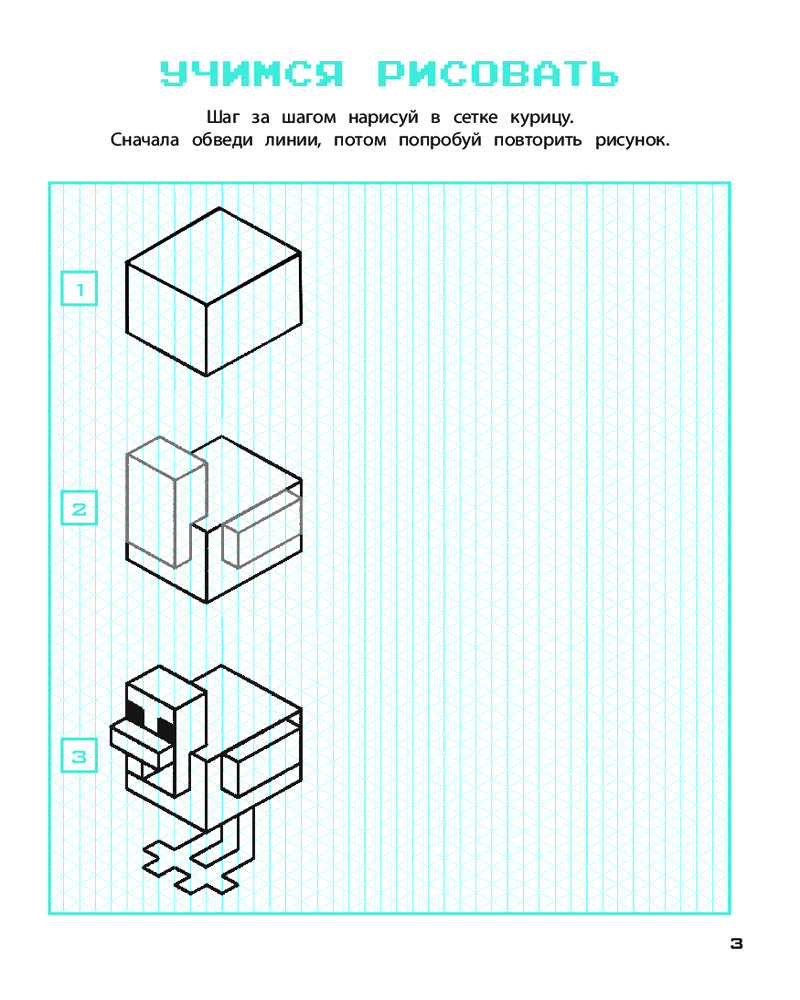 УЧИМСЯ РИСОВАТЬ

Шаг за шагом нарисуй в сетке курицу. Сначала обведи линии, потом попробуй повторить рисунок.

1

2

3

3